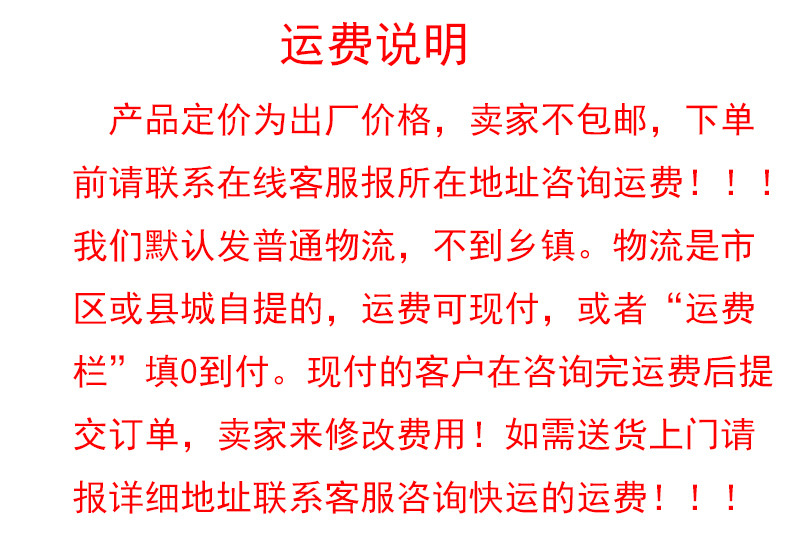 运费说明

产品定价为出厂价格，卖家不包邮，下单前请联系在线客服报所在地址咨询运费！！！我们默认发普通物流，不到乡镇。物流是市区或县城自提的，运费可现付，或者“运费栏”填0到付。现付的客户在咨询完运费后提交订单，卖家来修改费用！如需送货上门请报详细地址联系客服咨询快运的运费！！！